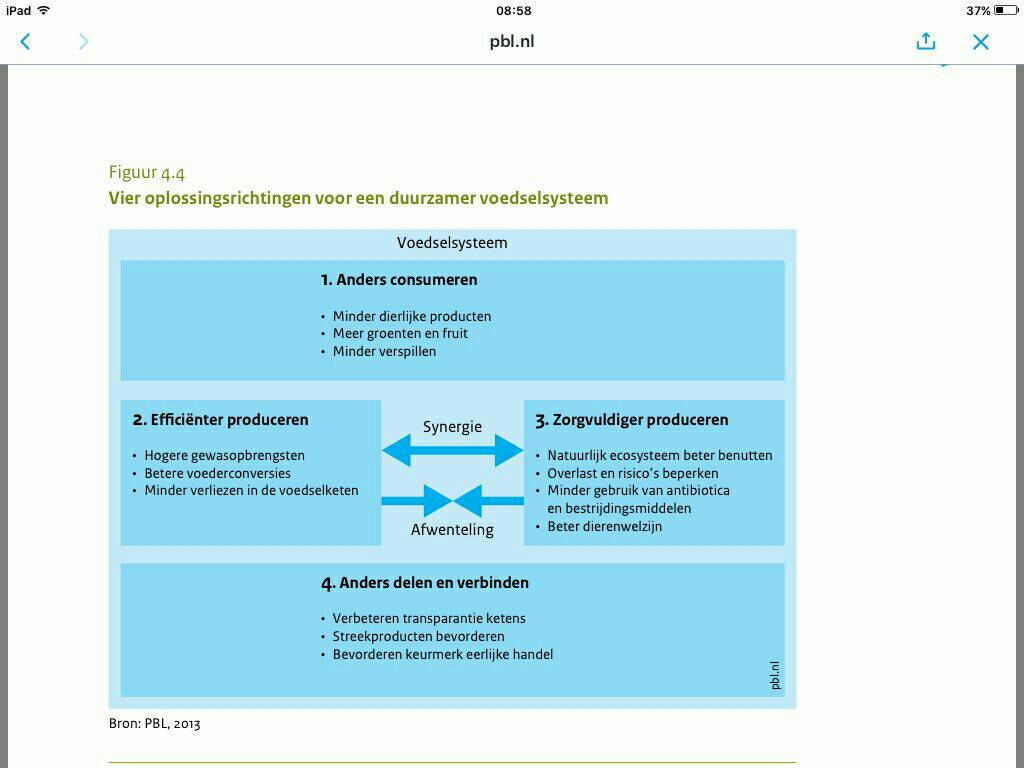 iPad 08:58 37%

pbl.nl

Figuur 4.4
Vier oplossingsrichtingen voor een duurzamer voedselsysteem

Voedselsysteem

1. Anders consumeren

• Minder dierlijke producten
• Meer groenten en fruit
• Minder verspillen

2. Efficiënter produceren

• Hogere gewasopbrengsten
• Betere voederconversies
• Minder verliezen in de voedselketen

Synergie

Afwenteling

3. Zorgvuldiger produceren

• Natuurlijk ecosysteem beter benutten
• Overlast en risico's beperken
• Minder gebruik van antibiotica en bestrijdingsmiddelen
• Beter dierenwelzijn

4. Anders delen en verbinden

• Verbeteren transparantie ketens
• Streekproducten bevorderen
• Bevorderen keurmerk eerlijke handel

pbl.nl

Bron: PBL, 2013